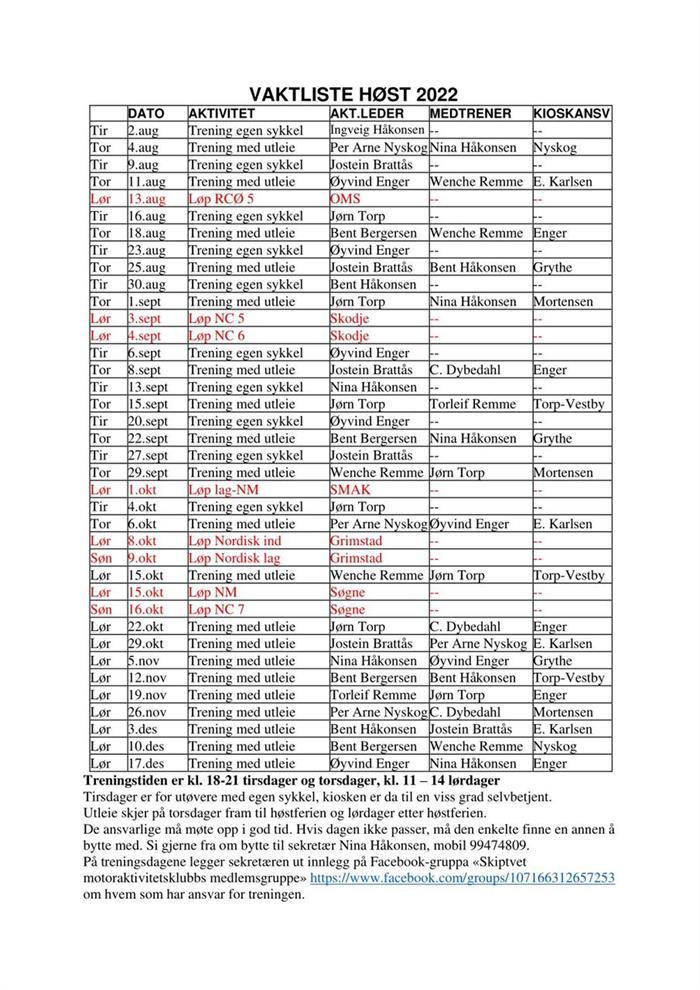 VAKTLISTE HØST 2022

| | DATO | AKTIVITET | AKT.LEDER | MEDTRENER | KIOSKANSV |
|---|---|---|---|---|---|
| Tir | 2.aug | Trening egen sykkel | Ingveig Håkonsen | -- | -- |
| Tor | 4.aug | Trening med utleie | Per Arne Nyskog | Nina Håkonsen | Nyskog |
| Tir | 9.aug | Trening egen sykkel | Jostein Brattås | -- | -- |
| Tor | 11.aug | Trening med utleie | Øyvind Enger | Wenche Remme | E. Karlsen |
| Lør | 13.aug | Løp RCØ 5 | OMS | -- | -- |
| Tir | 16.aug | Trening egen sykkel | Jørn Torp | -- | -- |
| Tor | 18.aug | Trening med utleie | Bent Bergersen | Wenche Remme | Enger |
| Tir | 23.aug | Trening egen sykkel | Øyvind Enger | -- | -- |
| Tor | 25.aug | Trening med utleie | Jostein Brattås | Bent Håkonsen | Grythe |
| Tir | 30.aug | Trening egen sykkel | Bent Håkonsen | -- | -- |
| Tor | 1.sept | Trening med utleie | Jørn Torp | Nina Håkonsen | Mortensen |
| Lør | 3.sept | Løp NC 5 | Skodje | -- | -- |
| Lør | 4.sept | Løp NC 6 | Skodje | -- | -- |
| Tir | 6.sept | Trening egen sykkel | Øyvind Enger | -- | -- |
| Tor | 8.sept | Trening med utleie | Jostein Brattås | C. Dybedahl | Enger |
| Tir | 13.sept | Trening egen sykkel | Nina Håkonsen | -- | -- |
| Tor | 15.sept | Trening med utleie | Jørn Torp | Torleif Remme | Torp-Vestby |
| Tir | 20.sept | Trening egen sykkel | Øyvind Enger | -- | -- |
| Tor | 22.sept | Trening med utleie | Bent Bergersen | Nina Håkonsen | Grythe |
| Tir | 27.sept | Trening egen sykkel | Jostein Brattås | -- | -- |
| Tor | 29.sept | Trening med utleie | Wenche Remme | Jørn Torp | Mortensen |
| Lør | 1.okt | Løp lag-NM | SMAK | -- | -- |
| Tir | 4.okt | Trening egen sykkel | Jørn Torp | -- | -- |
| Tor | 6.okt | Trening med utleie | Per Arne Nyskog | Øyvind Enger | E. Karlsen |
| Lør | 8.okt | Løp Nordisk ind | Grimstad | -- | -- |
| Søn | 9.okt | Løp Nordisk lag | Grimstad | -- | -- |
| Lør | 15.okt | Trening med utleie | Wenche Remme | Jørn Torp | Torp-Vestby |
| Lør | 15.okt | Løp NM | Søgne | -- | -- |
| Søn | 16.okt | Løp NC 7 | Søgne | -- | -- |
| Lør | 22.okt | Trening med utleie | Jørn Torp | C. Dybedahl | Enger |
| Lør | 29.okt | Trening med utleie | Jostein Brattås | Per Arne Nyskog | E. Karlsen |
| Lør | 5.nov | Trening med utleie | Nina Håkonsen | Øyvind Enger | Grythe |
| Lør | 12.nov | Trening med utleie | Bent Bergersen | Bent Håkonsen | Torp-Vestby |
| Lør | 19.nov | Trening med utleie | Torleif Remme | Jørn Torp | Enger |
| Lør | 26.nov | Trening med utleie | Per Arne Nyskog | C. Dybedahl | Mortensen |
| Lør | 3.des | Trening med utleie | Bent Håkonsen | Jostein Brattås | E. Karlsen |
| Lør | 10.des | Trening med utleie | Bent Bergersen | Wenche Remme | Nyskog |
| Lør | 17.des | Trening med utleie | Øyvind Enger | Nina Håkonsen | Enger |

Treningstiden er kl. 18-21 tirsdager og torsdager, kl. 11 – 14 lørdager
Tirsdager er for utøvere med egen sykkel, kiosken er da til en viss grad selvbetjent.
Utleie skjer på torsdager fram til høstferien og lørdager etter høstferien.
De ansvarlige må møte opp i god tid. Hvis dagen ikke passer, må den enkelte finne en annen å bytte med. Si gjerne fra om bytte til sekretær Nina Håkonsen, mobil 99474809.
På treningsdagene legger sekretæren ut innlegg på Facebook-gruppa «Skiptvet motoraktivitetsklubbs medlemsgruppe» https://www.facebook.com/groups/107166312657253 om hvem som har ansvar for treningen.